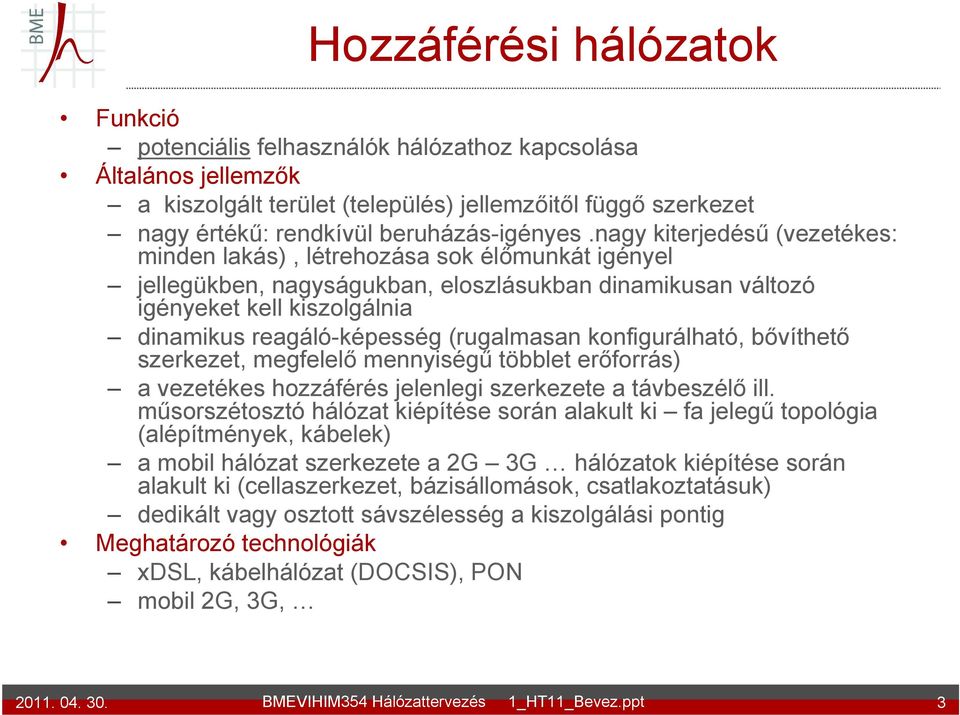 BME

Hozzáférési hálózatok

• Funkció
– potenciális felhasználók hálózathoz kapcsolása
• Általános jellemzők
– a kiszolgált terület (település) jellemzőitől függő szerkezet
– nagy értékű: rendkívül beruházás-igényes .nagy kiterjedésű (vezetékes: minden lakás) , létrehozása sok élőmunkát igényel
– jellegükben, nagyságukban, eloszlásukban dinamikusan változó igényeket kell kiszolgálnia
– dinamikus reagáló-képesség (rugalmasan konfigurálható, bővíthető szerkezet, megfelelő mennyiségű többlet erőforrás)
– a vezetékes hozzáférés jelenlegi szerkezete a távbeszélő ill. műsorszétosztó hálózat kiépítése során alakult ki – fa jelegű topológia (alépítmények, kábelek)
– a mobil hálózat szerkezete a 2G – 3G … hálózatok kiépítése során alakult ki (cellaszerkezet, bázisállomások, csatlakoztatásuk)
– dedikált vagy osztott sávszélesség a kiszolgálási pontig
• Meghatározó technológiák
– xDSL, kábelhálózat (DOCSIS), PON
– mobil 2G, 3G, …

2011. 04. 30. BMEVIHIM354 Hálózattervezés 1_HT11_Bevez.ppt 3